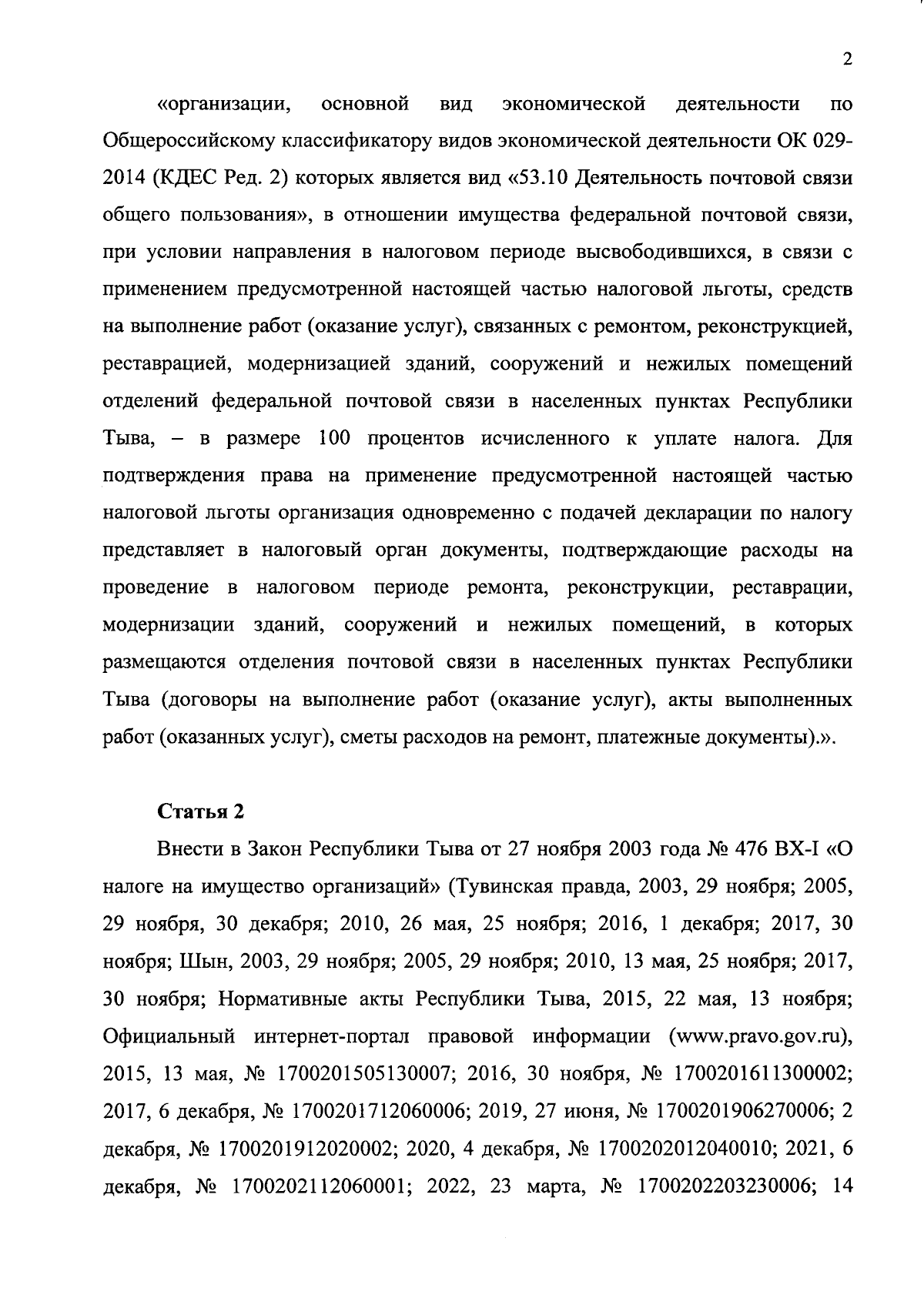 2

«организации, основной вид экономической деятельности по Общероссийскому классификатору видов экономической деятельности ОК 029-2014 (КДЕС Ред. 2) которых является вид «53.10 Деятельность почтовой связи общего пользования», в отношении имущества федеральной почтовой связи, при условии направления в налоговом периоде высвободившихся, в связи с применением предусмотренной настоящей частью налоговой льготы, средств на выполнение работ (оказание услуг), связанных с ремонтом, реконструкцией, реставрацией, модернизацией зданий, сооружений и нежилых помещений отделений федеральной почтовой связи в населенных пунктах Республики Тыва, – в размере 100 процентов исчисленного к уплате налога. Для подтверждения права на применение предусмотренной настоящей частью налоговой льготы организация одновременно с подачей декларации по налогу представляет в налоговый орган документы, подтверждающие расходы на проведение в налоговом периоде ремонта, реконструкции, реставрации, модернизации зданий, сооружений и нежилых помещений, в которых размещаются отделения почтовой связи в населенных пунктах Республики Тыва (договоры на выполнение работ (оказание услуг), акты выполненных работ (оказанных услуг), сметы расходов на ремонт, платежные документы).».

Статья 2

Внести в Закон Республики Тыва от 27 ноября 2003 года № 476 ВХ-I «О налоге на имущество организаций» (Тувинская правда, 2003, 29 ноября; 2005, 29 ноября, 30 декабря; 2010, 26 мая, 25 ноября; 2016, 1 декабря; 2017, 30 ноября; Шын, 2003, 29 ноября; 2005, 29 ноября; 2010, 13 мая, 25 ноября; 2017, 30 ноября; Нормативные акты Республики Тыва, 2015, 22 мая, 13 ноября; Официальный интернет-портал правовой информации (www.pravo.gov.ru), 2015, 13 мая, № 1700201505130007; 2016, 30 ноября, № 1700201611300002; 2017, 6 декабря, № 1700201712060006; 2019, 27 июня, № 1700201906270006; 2 декабря, № 1700201912020002; 2020, 4 декабря, № 1700202012040010; 2021, 6 декабря, № 1700202112060001; 2022, 23 марта, № 1700202203230006; 14